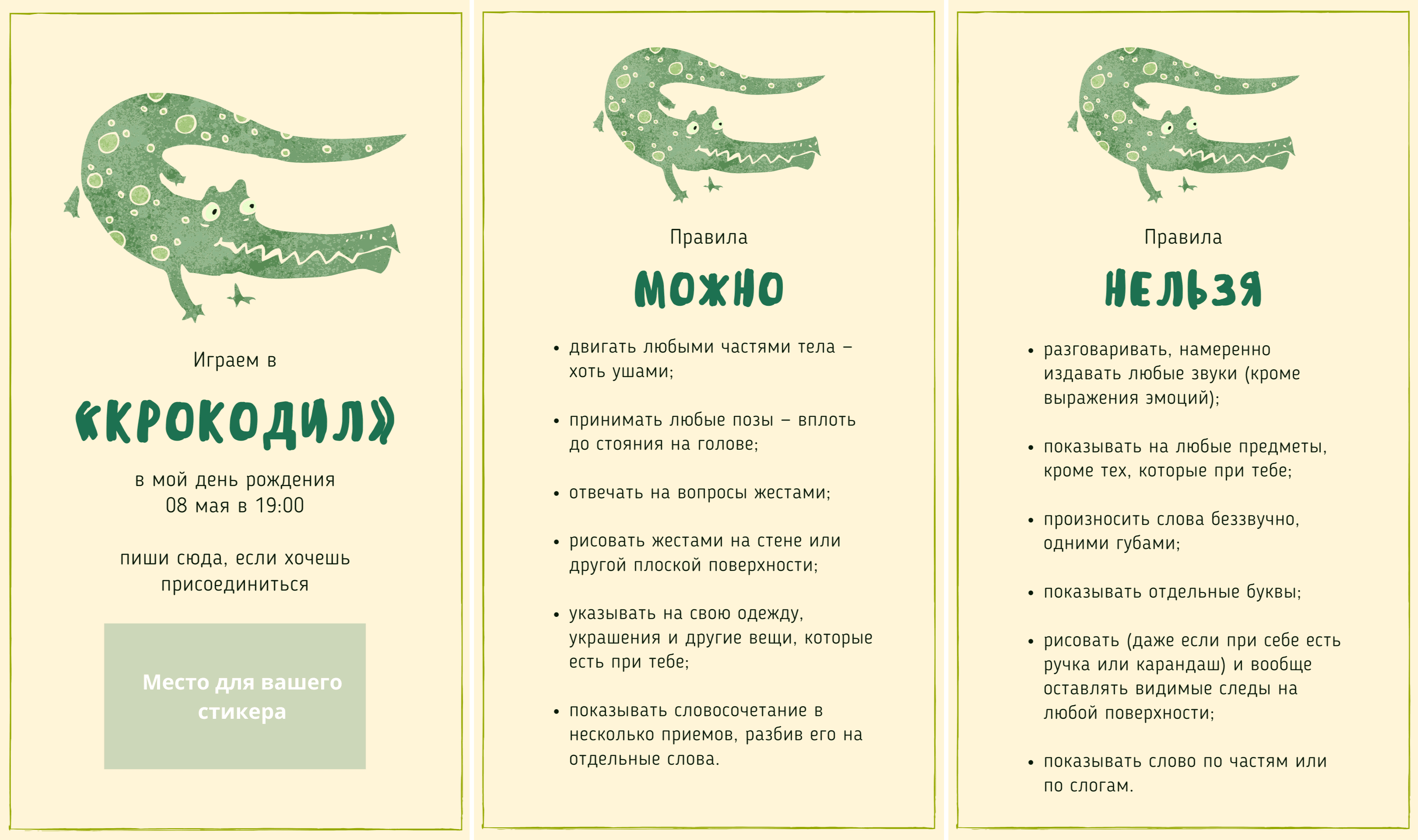 Играем в

«КРОКОДИЛ»

в мой день рождения
08 мая в 19:00

пиши сюда, если хочешь присоединиться

Место для вашего стикера

Правила

МОЖНО

• двигать любыми частями тела – хоть ушами;

• принимать любые позы – вплоть до стояния на голове;

• отвечать на вопросы жестами;

• рисовать жестами на стене или другой плоской поверхности;

• указывать на свою одежду, украшения и другие вещи, которые есть при тебе;

• показывать словосочетание в несколько приемов, разбив его на отдельные слова.

Правила

НЕЛЬЗЯ

• разговаривать, намеренно издавать любые звуки (кроме выражения эмоций);

• показывать на любые предметы, кроме тех, которые при тебе;

• произносить слова беззвучно, одними губами;

• показывать отдельные буквы;

• рисовать (даже если при себе есть ручка или карандаш) и вообще оставлять видимые следы на любой поверхности;

• показывать слово по частям или по слогам.